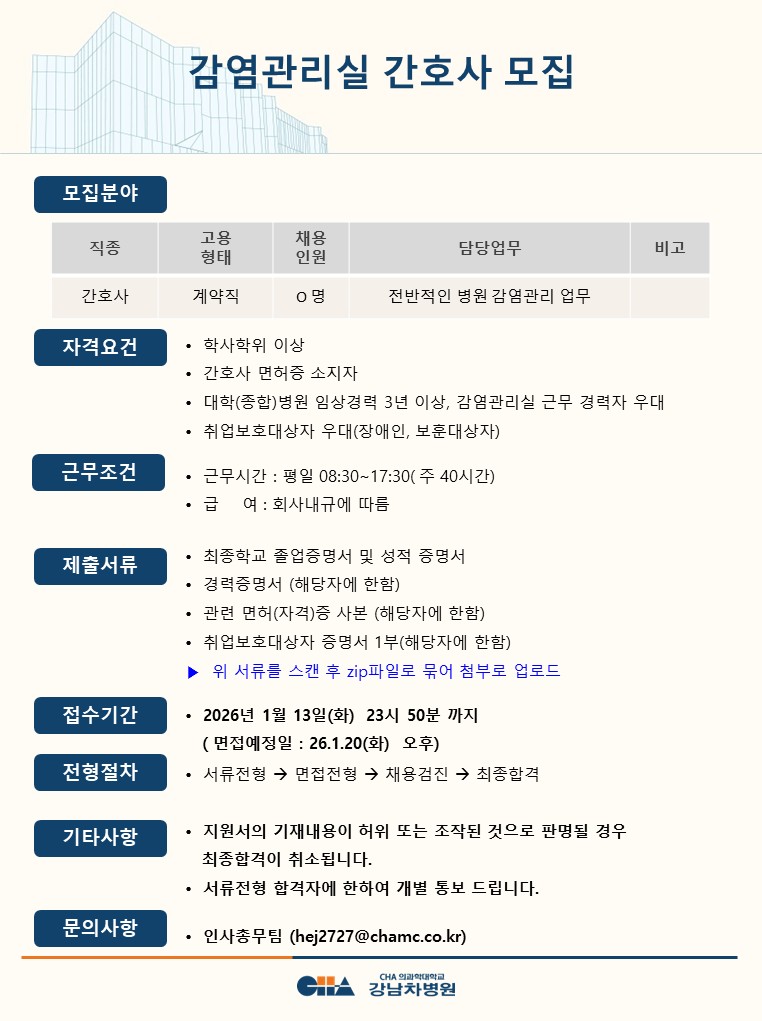 감염관리실 간호사 모집

모집분야

| 직종 | 고용 형태 | 채용 인원 | 담당업무 | 비고 |
|---|---|---|---|---|
| 간호사 | 계약직 | 0 명 | 전반적인 병원 감염관리 업무 | |

자격요건
• 학사학위 이상
• 간호사 면허증 소지자
• 대학(종합)병원 임상경력 3년 이상, 감염관리실 근무 경력자 우대
• 취업보호대상자 우대(장애인, 보훈대상자)

근무조건
• 근무시간 : 평일 08:30~17:30( 주 40시간)
• 급 여 : 회사내규에 따름

제출서류
• 최종학교 졸업증명서 및 성적 증명서
• 경력증명서 (해당자에 한함)
• 관련 면허(자격)증 사본 (해당자에 한함)
• 취업보호대상자 증명서 1부(해당자에 한함)
▶ 위 서류를 스캔 후 zip파일로 묶어 첨부로 업로드

접수기간
• 2026년 1월 13일(화) 23시 50분 까지
( 면접예정일 : 26.1.20(화) 오후)

전형절차
• 서류전형 → 면접전형 → 채용검진 → 최종합격

기타사항
• 지원서의 기재내용이 허위 또는 조작된 것으로 판명될 경우 최종합격이 취소됩니다.
• 서류전형 합격자에 한하여 개별 통보 드립니다.

문의사항
• 인사총무팀 (hej2727@chamc.co.kr)

CHA CHA 의과학대학교
강남차병원